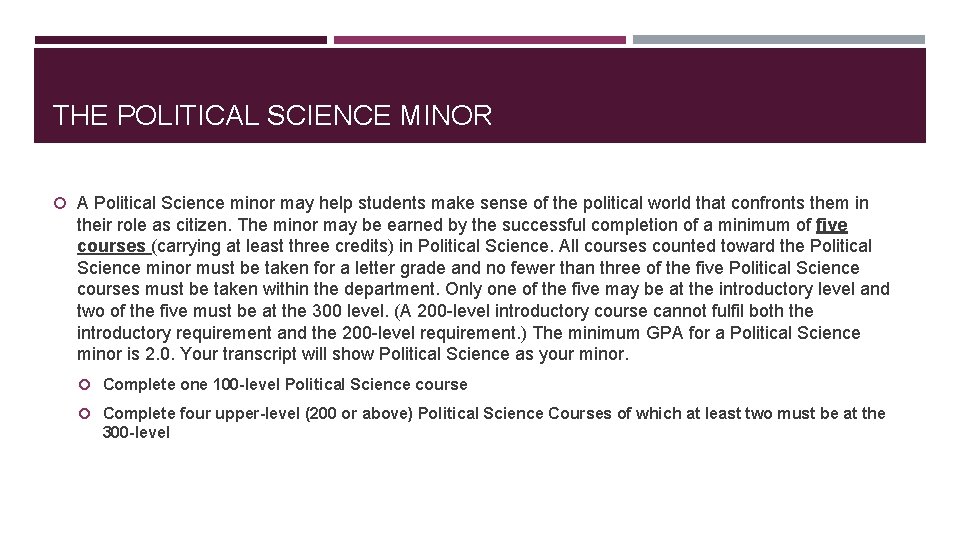 THE POLITICAL SCIENCE MINOR

A Political Science minor may help students make sense of the political world that confronts them in their role as citizen. The minor may be earned by the successful completion of a minimum of five courses (carrying at least three credits) in Political Science. All courses counted toward the Political Science minor must be taken for a letter grade and no fewer than three of the five Political Science courses must be taken within the department. Only one of the five may be at the introductory level and two of the five must be at the 300 level. (A 200-level introductory course cannot fulfil both the introductory requirement and the 200-level requirement.) The minimum GPA for a Political Science minor is 2.0. Your transcript will show Political Science as your minor.

Complete one 100-level Political Science course

Complete four upper-level (200 or above) Political Science Courses of which at least two must be at the 300-level